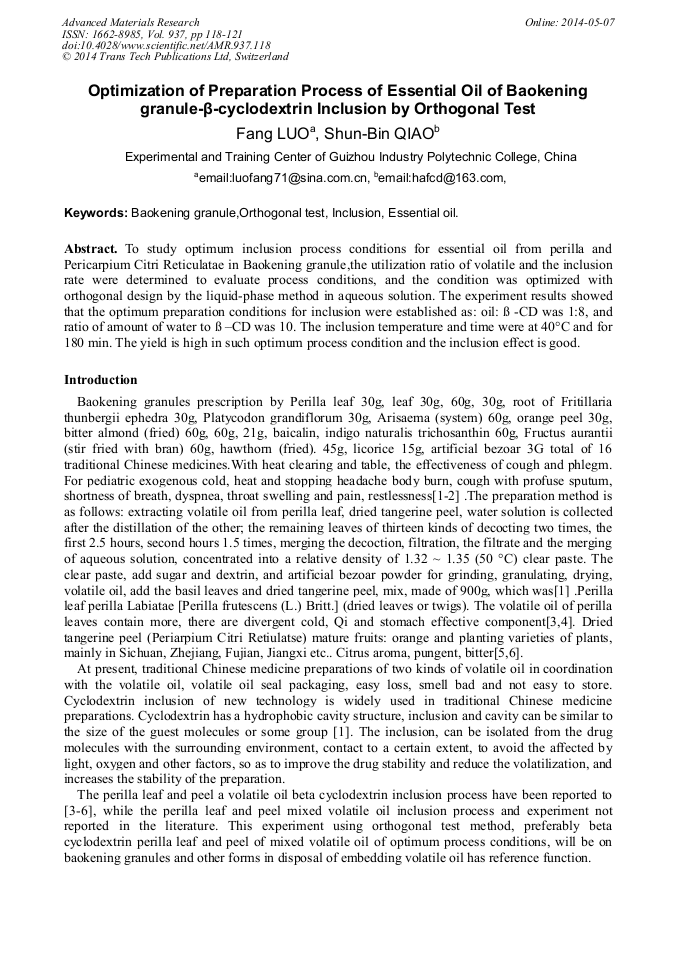 Advanced Materials Research
ISSN: 1662-8985, Vol. 937, pp 118-121
doi:10.4028/www.scientific.net/AMR.937.118
© 2014 Trans Tech Publications Ltd, Switzerland

Online: 2014-05-07

Optimization of Preparation Process of Essential Oil of Baokening granule-β-cyclodextrin Inclusion by Orthogonal Test

Fang LUO$^a$, Shun-Bin QIAO$^b$

Experimental and Training Center of Guizhou Industry Polytechnic College, China

$^a$email:luofang71@sina.com.cn, $^b$email:hafcd@163.com,

Keywords: Baokening granule,Orthogonal test, Inclusion, Essential oil.

Abstract. To study optimum inclusion process conditions for essential oil from perilla and Pericarpium Citri Reticulatae in Baokening granule,the utilization ratio of volatile and the inclusion rate were determined to evaluate process conditions, and the condition was optimized with orthogonal design by the liquid-phase method in aqueous solution. The experiment results showed that the optimum preparation conditions for inclusion were established as: oil: ß -CD was 1:8, and ratio of amount of water to ß –CD was 10. The inclusion temperature and time were at 40°C and for 180 min. The yield is high in such optimum process condition and the inclusion effect is good.

Introduction

Baokening granules prescription by Perilla leaf 30g, leaf 30g, 60g, 30g, root of Fritillaria thunbergii ephedra 30g, Platycodon grandiflorum 30g, Arisaema (system) 60g, orange peel 30g, bitter almond (fried) 60g, 60g, 21g, baicalin, indigo naturalis trichosanthin 60g, Fructus aurantii (stir fried with bran) 60g, hawthorn (fried). 45g, licorice 15g, artificial bezoar 3G total of 16 traditional Chinese medicines.With heat clearing and table, the effectiveness of cough and phlegm. For pediatric exogenous cold, heat and stopping headache body burn, cough with profuse sputum, shortness of breath, dyspnea, throat swelling and pain, restlessness[1-2] .The preparation method is as follows: extracting volatile oil from perilla leaf, dried tangerine peel, water solution is collected after the distillation of the other; the remaining leaves of thirteen kinds of decocting two times, the first 2.5 hours, second hours 1.5 times, merging the decoction, filtration, the filtrate and the merging of aqueous solution, concentrated into a relative density of 1.32 ~ 1.35 (50 °C) clear paste. The clear paste, add sugar and dextrin, and artificial bezoar powder for grinding, granulating, drying, volatile oil, add the basil leaves and dried tangerine peel, mix, made of 900g, which was[1] .Perilla leaf perilla Labiatae [Perilla frutescens (L.) Britt.] (dried leaves or twigs). The volatile oil of perilla leaves contain more, there are divergent cold, Qi and stomach effective component[3,4]. Dried tangerine peel (Periarpium Citri Retiulatse) mature fruits: orange and planting varieties of plants, mainly in Sichuan, Zhejiang, Fujian, Jiangxi etc.. Citrus aroma, pungent, bitter[5,6].

At present, traditional Chinese medicine preparations of two kinds of volatile oil in coordination with the volatile oil, volatile oil seal packaging, easy loss, smell bad and not easy to store. Cyclodextrin inclusion of new technology is widely used in traditional Chinese medicine preparations. Cyclodextrin has a hydrophobic cavity structure, inclusion and cavity can be similar to the size of the guest molecules or some group [1]. The inclusion, can be isolated from the drug molecules with the surrounding environment, contact to a certain extent, to avoid the affected by light, oxygen and other factors, so as to improve the drug stability and reduce the volatilization, and increases the stability of the preparation.

The perilla leaf and peel a volatile oil beta cyclodextrin inclusion process have been reported to [3-6], while the perilla leaf and peel mixed volatile oil inclusion process and experiment not reported in the literature. This experiment using orthogonal test method, preferably beta cyclodextrin perilla leaf and peel of mixed volatile oil of optimum process conditions, will be on baokening granules and other forms in disposal of embedding volatile oil has reference function.